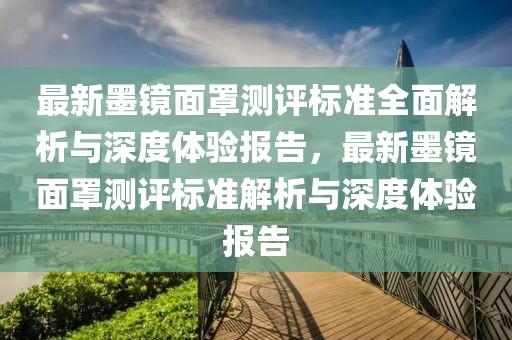 最新墨镜面罩测评标准全面解析与深度体验报告，最新墨镜面罩测评标准解析与深度体验报告